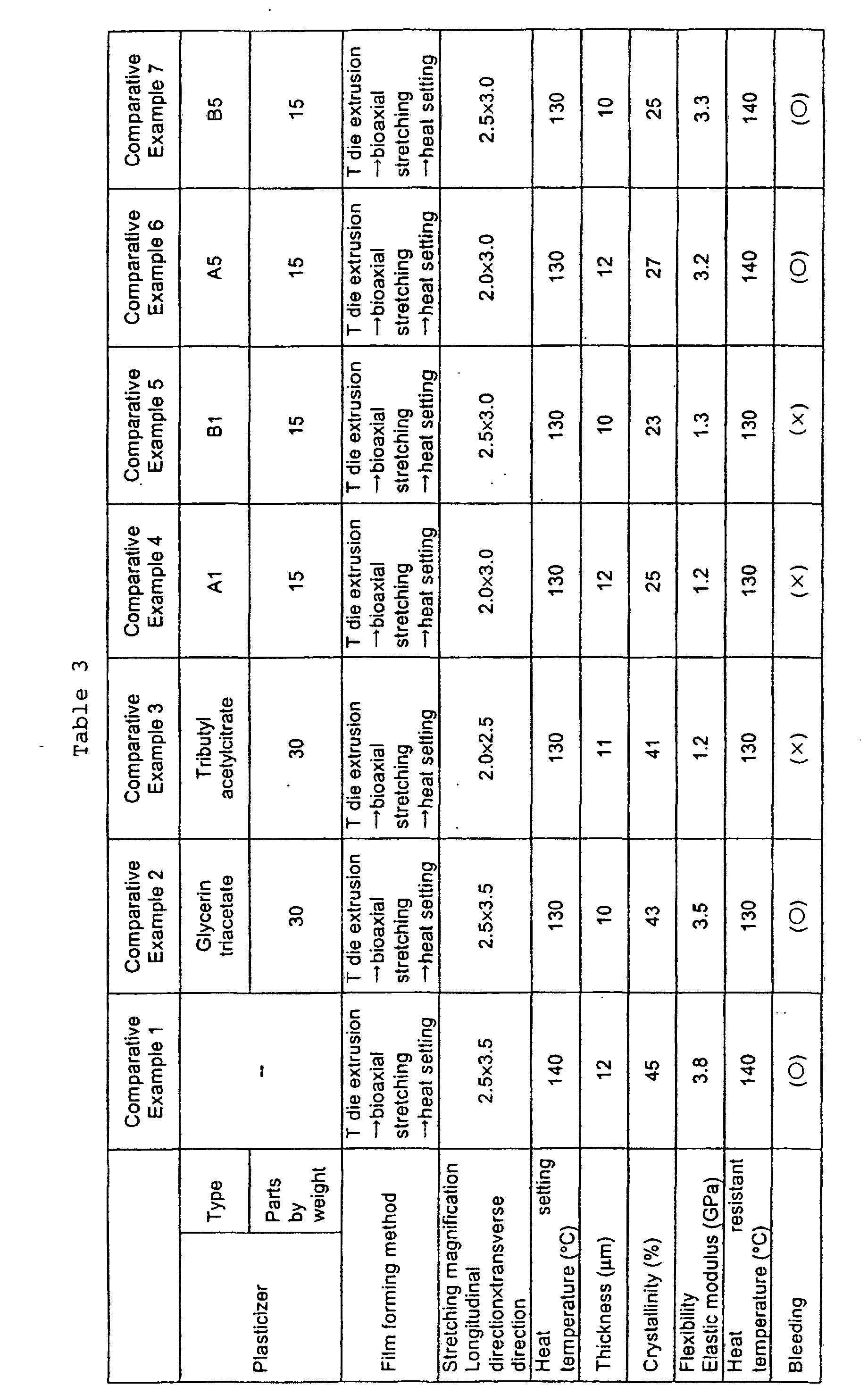 Table 3

| | | Comparative Example 1 | Comparative Example 2 | Comparative Example 3 | Comparative Example 4 | Comparative Example 5 | Comparative Example 6 | Comparative Example 7 |
|---|---|---|---|---|---|---|---|---|
| Plasticizer | Type | -- | Glycerin triacetate | Tributyl acetylcitrate | A1 | B1 | A5 | B5 |
| | Parts by weight | | 30 | 30 | 15 | 15 | 15 | 15 |
| Film forming method | | T die extrusion →bioaxial stretching →heat setting | T die extrusion →bioaxial stretching →heat setting | T die extrusion →bioaxial stretching →heat setting | T die extrusion →bioaxial stretching →heat setting | T die extrusion →bioaxial stretching →heat setting | T die extrusion →bioaxial stretching →heat setting | T die extrusion →bioaxial stretching →heat setting |
| Stretching magnification Longitudinal directionxtransverse direction | | 2.5×3.5 | 2.5×3.5 | 2.0×2.5 | 2.0×3.0 | 2.5×3.0 | 2.0×3.0 | 2.5×3.0 |
| Heat setting temperature (°C) | | 140 | 130 | 130 | 130 | 130 | 130 | 130 |
| Thickness (μm) | | 12 | 10 | 11 | 12 | 10 | 12 | 10 |
| Crystallinity (%) | | 45 | 43 | 41 | 25 | 23 | 27 | 25 |
| Flexibility Elastic modulus (GPa) | | 3.8 | 3.5 | 1.2 | 1.2 | 1.3 | 3.2 | 3.3 |
| Heat resistant temperature (°C) | | 140 | 130 | 130 | 130 | 130 | 140 | 140 |
| Bleeding | | (○) | (○) | (×) | (×) | (×) | (○) | (○) |